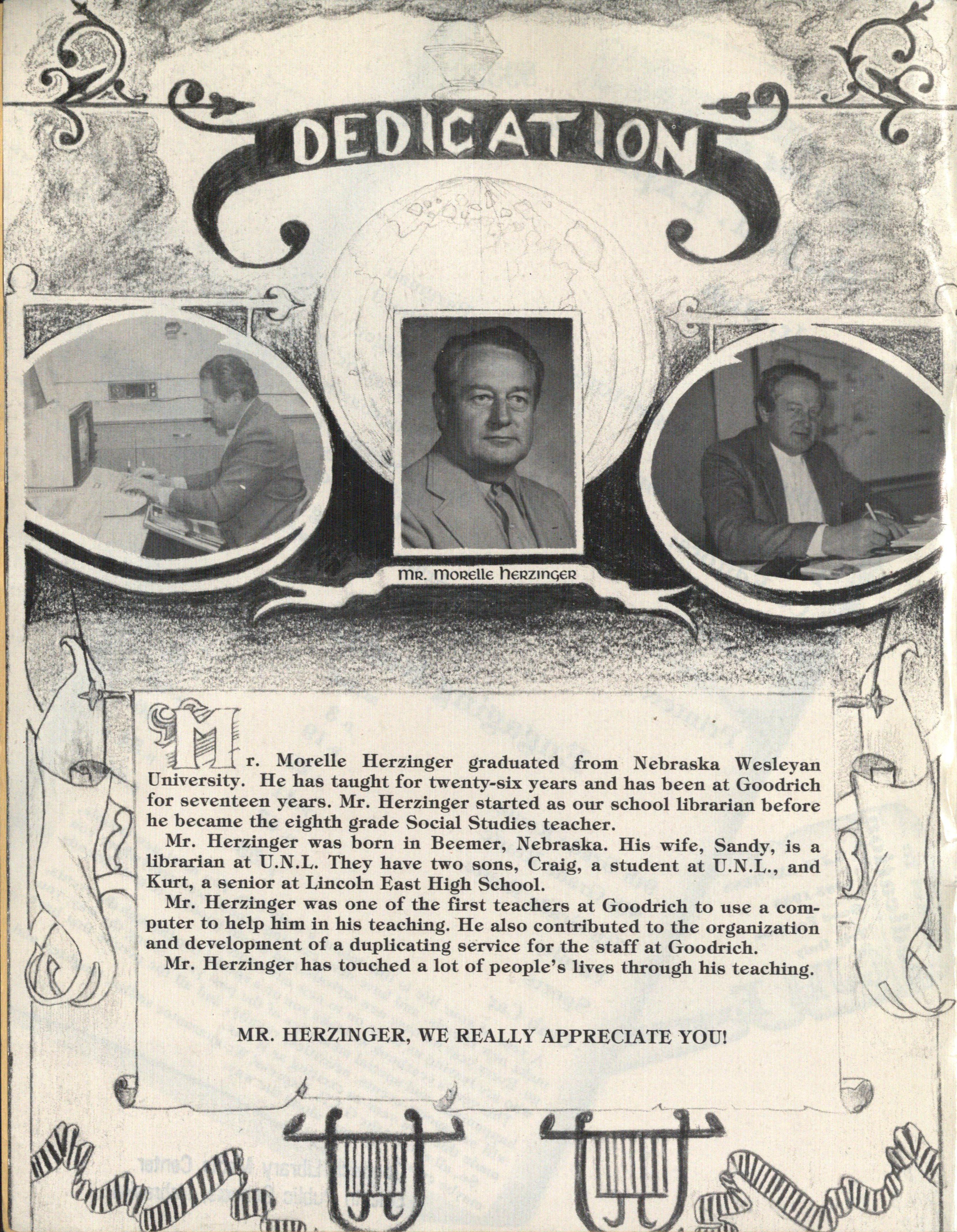 DEDICATION

MR. MORELLE HERZINGER

Mr. Morelle Herzinger graduated from Nebraska Wesleyan University. He has taught for twenty-six years and has been at Goodrich for seventeen years. Mr. Herzinger started as our school librarian before he became the eighth grade Social Studies teacher.

Mr. Herzinger was born in Beemer, Nebraska. His wife, Sandy, is a librarian at U.N.L. They have two sons, Craig, a student at U.N.L., and Kurt, a senior at Lincoln East High School.

Mr. Herzinger was one of the first teachers at Goodrich to use a computer to help him in his teaching. He also contributed to the organization and development of a duplicating service for the staff at Goodrich.

Mr. Herzinger has touched a lot of people's lives through his teaching.

MR. HERZINGER, WE REALLY APPRECIATE YOU!